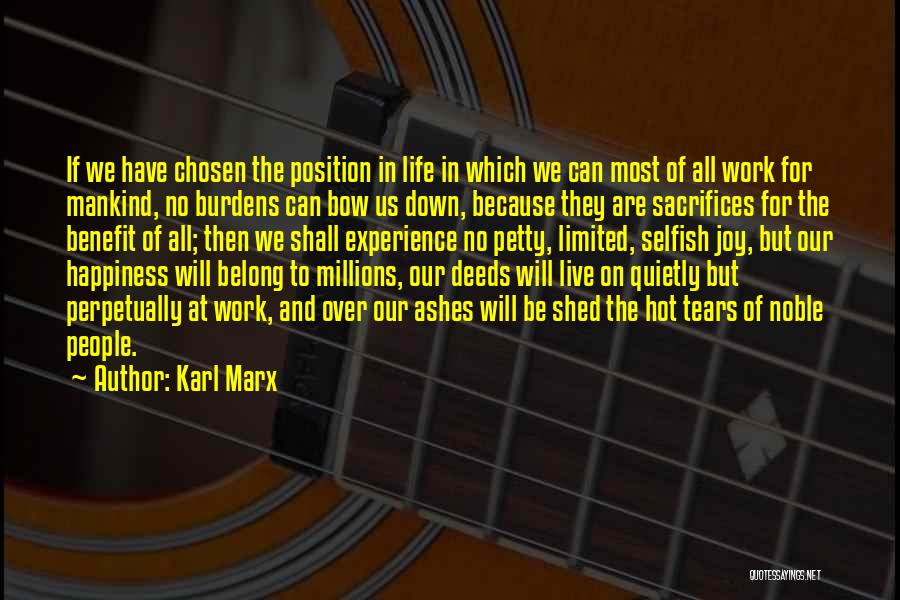 If we have chosen the position in life in which we can most of all work for mankind, no burdens can bow us down, because they are sacrifices for the benefit of all; then we shall experience no petty, limited, selfish joy, but our happiness will belong to millions, our deeds will live on quietly but perpetually at work, and over our ashes will be shed the hot tears of noble people.
~ Author: Karl Marx

QUOTESSAYINGS.NET